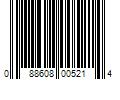 0 88608 00521 4